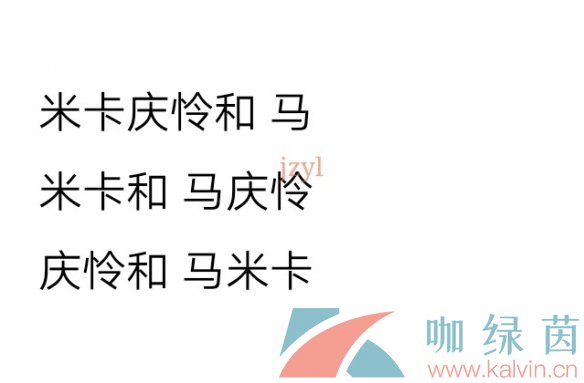 米卡庆怜和 马

jzyl

米卡和 马庆怜

庆怜和 马米卡

咖绿茵
www.kalvin.cn